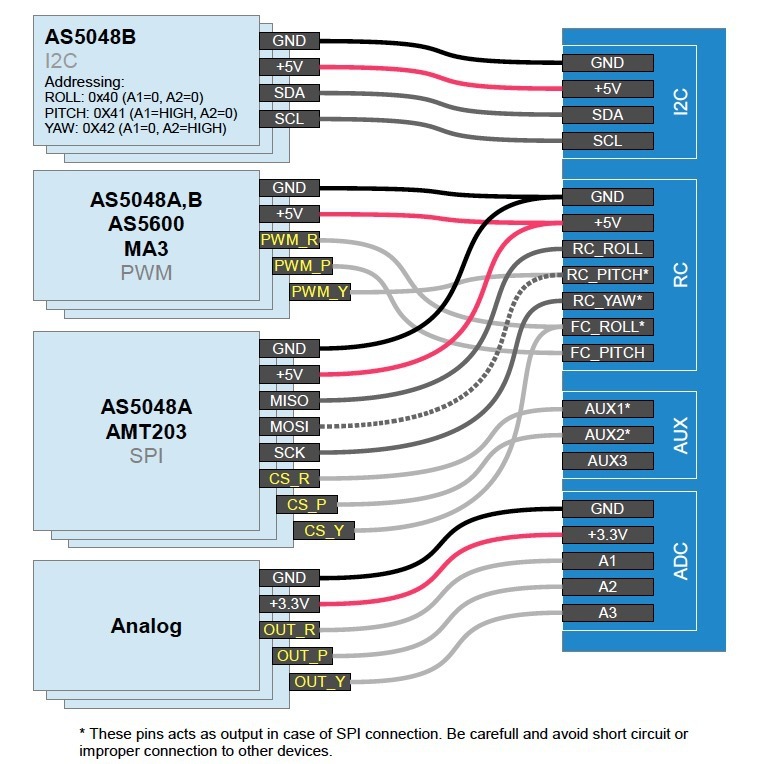 AS5048B
I2C
Addressing:
ROLL: 0x40 (A1=0, A2=0)
PITCH: 0X41 (A1=HIGH, A2=0)
YAW: 0X42 (A1=0, A2=HIGH)

GND
+5V
SDA
SCL

AS5048A,B
AS5600
MA3
PWM

GND
+5V
PWM_R
PWM_P
PWM_Y

AS5048A
AMT203
SPI

GND
+5V
MISO
MOSI
SCK
CS_R
CS_P
CS_Y

Analog

GND
+3.3V
OUT_R
OUT_P
OUT_Y

GND
+5V
SDA
SCL
I2C

GND
+5V
RC_ROLL
RC_PITCH*
RC_YAW*
FC_ROLL*
FC_PITCH
RC

AUX1*
AUX2*
AUX3
AUX

GND
+3.3V
A1
A2
A3
ADC

* These pins acts as output in case of SPI connection. Be carefull and avoid short circuit or improper connection to other devices.